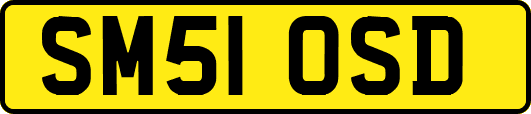 SM51 OSD